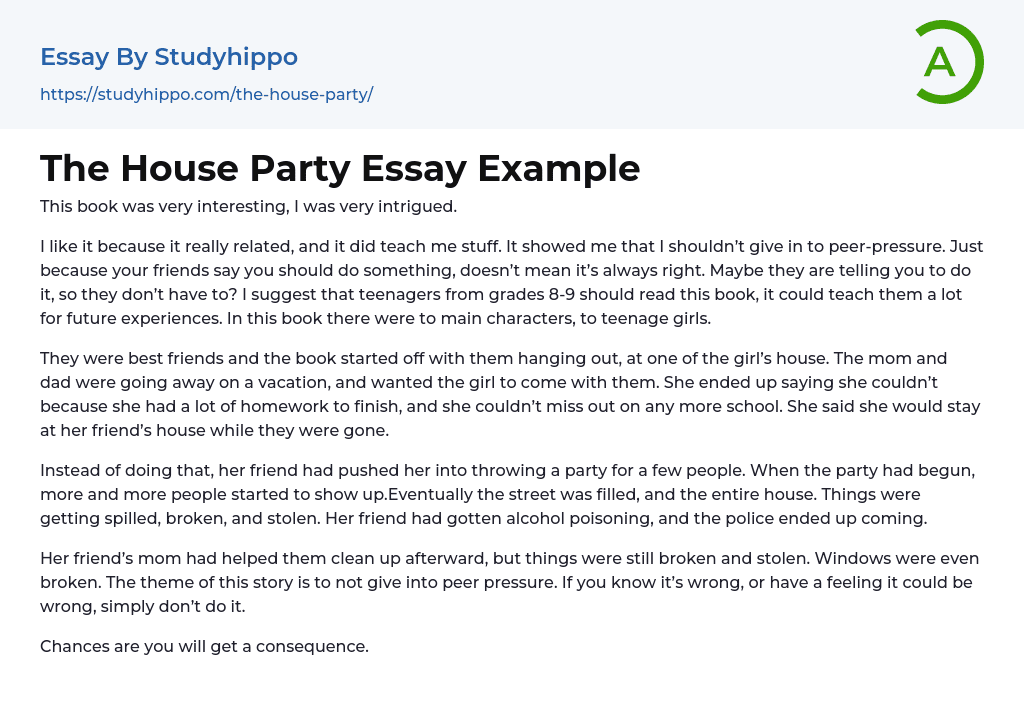 Essay By Studyhippo

https://studyhippo.com/the-house-party/

A

The House Party Essay Example

This book was very interesting, I was very intrigued.

I like it because it really related, and it did teach me stuff. It showed me that I shouldn't give in to peer-pressure. Just because your friends say you should do something, doesn't mean it's always right. Maybe they are telling you to do it, so they don't have to? I suggest that teenagers from grades 8-9 should read this book, it could teach them a lot for future experiences. In this book there were to main characters, to teenage girls.

They were best friends and the book started off with them hanging out, at one of the girl's house. The mom and dad were going away on a vacation, and wanted the girl to come with them. She ended up saying she couldn't because she had a lot of homework to finish, and she couldn't miss out on any more school. She said she would stay at her friend's house while they were gone.

Instead of doing that, her friend had pushed her into throwing a party for a few people. When the party had begun, more and more people started to show up.Eventually the street was filled, and the entire house. Things were getting spilled, broken, and stolen. Her friend had gotten alcohol poisoning, and the police ended up coming.

Her friend's mom had helped them clean up afterward, but things were still broken and stolen. Windows were even broken. The theme of this story is to not give into peer pressure. If you know it's wrong, or have a feeling it could be wrong, simply don't do it.

Chances are you will get a consequence.